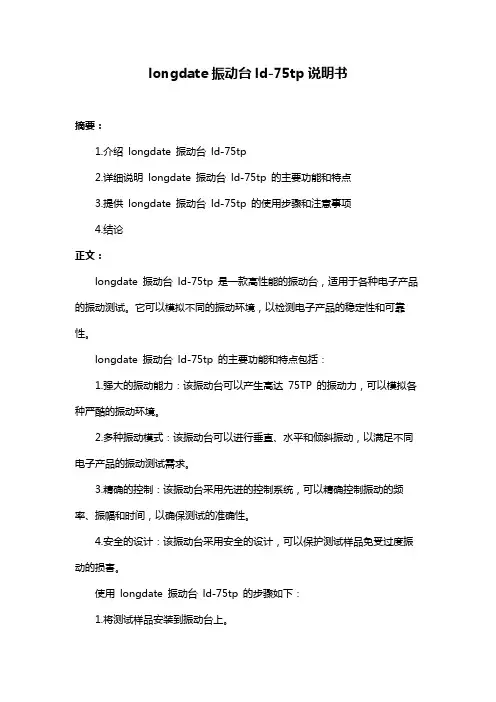 longdate 振动台 ld-75tp 说明书

摘要：

1.介绍 longdate 振动台 ld-75tp

2.详细说明 longdate 振动台 ld-75tp 的主要功能和特点

3.提供 longdate 振动台 ld-75tp 的使用步骤和注意事项

4.结论

正文：

longdate 振动台 ld-75tp 是一款高性能的振动台，适用于各种电子产品的振动测试。它可以模拟不同的振动环境，以检测电子产品的稳定性和可靠性。

longdate 振动台 ld-75tp 的主要功能和特点包括：

1.强大的振动能力：该振动台可以产生高达 75TP 的振动力，可以模拟各种严酷的振动环境。

2.多种振动模式：该振动台可以进行垂直、水平和倾斜振动，以满足不同电子产品的振动测试需求。

3.精确的控制：该振动台采用先进的控制系统，可以精确控制振动的频率、振幅和时间，以确保测试的准确性。

4.安全的设计：该振动台采用安全的设计，可以保护测试样品免受过度振动的损害。

使用 longdate 振动台 ld-75tp 的步骤如下：

1.将测试样品安装到振动台上。